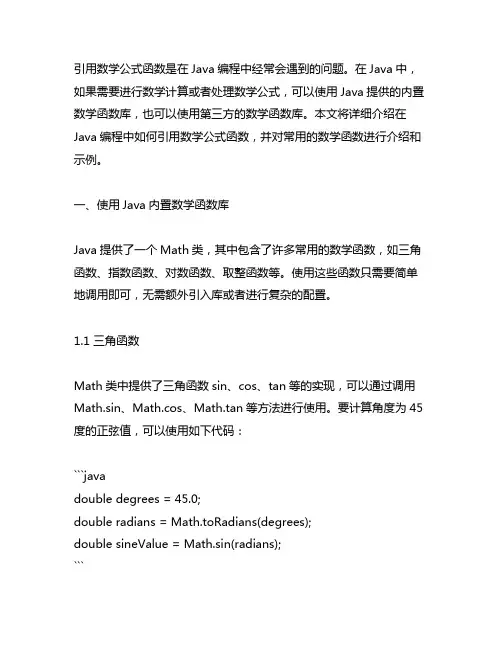 引用数学公式函数是在 Java 编程中经常会遇到的问题。在 Java 中，如果需要进行数学计算或者处理数学公式，可以使用 Java 提供的内置数学函数库，也可以使用第三方的数学函数库。本文将详细介绍在 Java 编程中如何引用数学公式函数，并对常用的数学函数进行介绍和示例。

一、使用 Java 内置数学函数库

Java 提供了一个 Math 类，其中包含了许多常用的数学函数，如三角函数、指数函数、对数函数、取整函数等。使用这些函数只需要简单地调用即可，无需额外引入库或者进行复杂的配置。

1.1 三角函数

Math 类中提供了三角函数 sin、cos、tan 等的实现，可以通过调用 Math.sin、Math.cos、Math.tan 等方法进行使用。要计算角度为 45 度的正弦值，可以使用如下代码：

```java
double degrees = 45.0;
double radians = Math.toRadians(degrees);
double sineValue = Math.sin(radians);
```